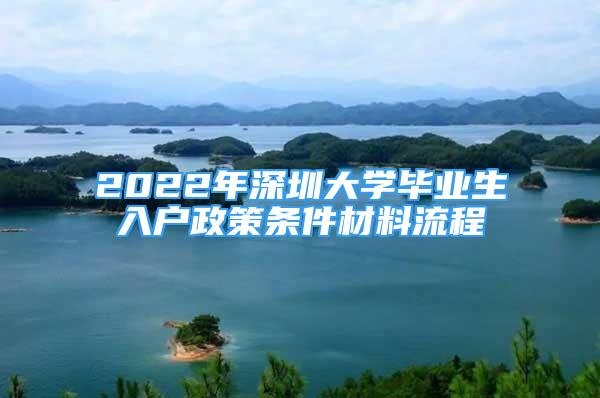 2022年深圳大学毕业生入户政策条件材料流程